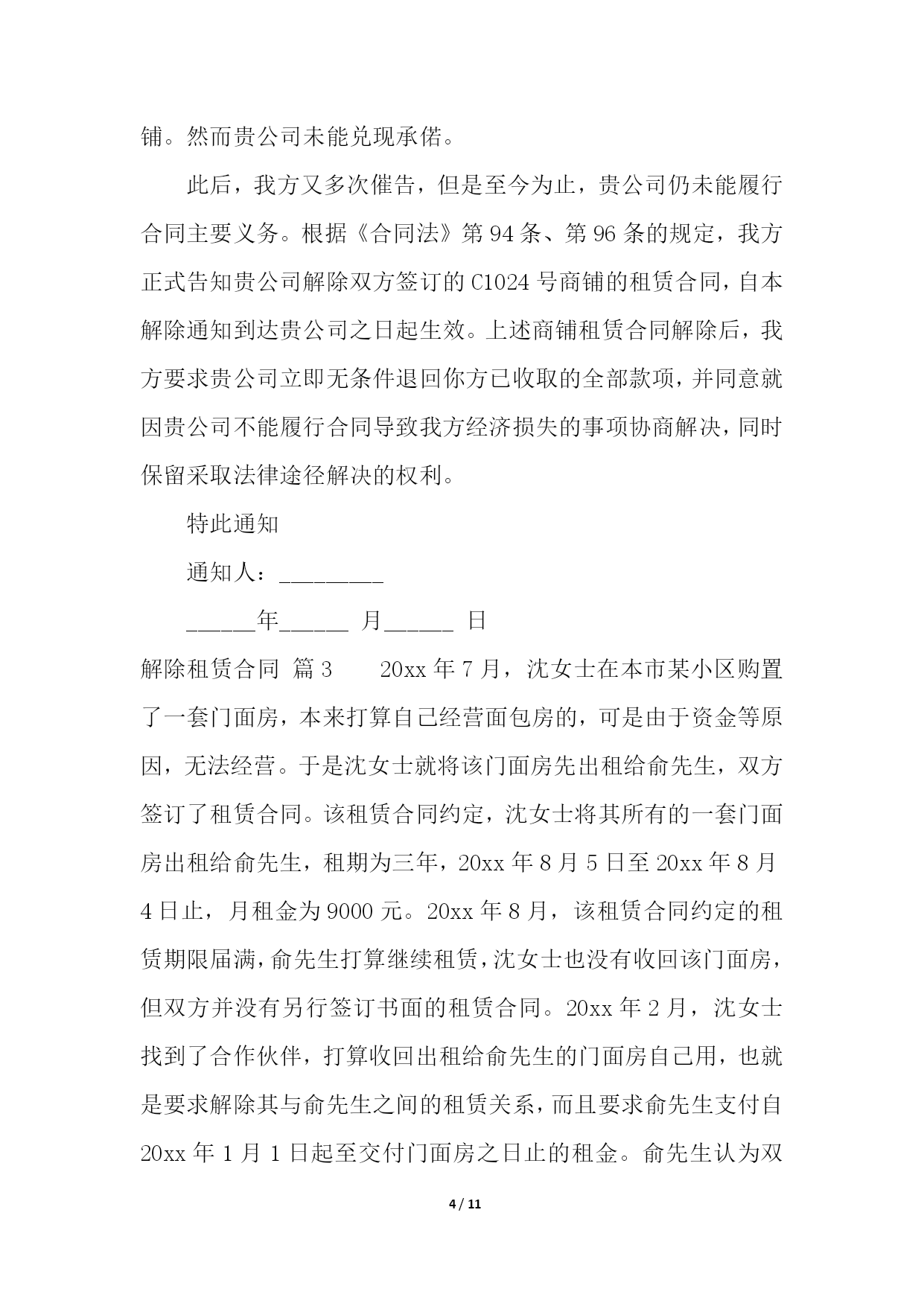 铺。然而贵公司未能兑现承偌。

此后，我方又多次催告，但是至今为止，贵公司仍未能履行合同主要义务。根据《合同法》第 94 条、第 96 条的规定，我方正式告知贵公司解除双方签订的 C1024 号商铺的租赁合同，自本解除通知到达贵公司之日起生效。上述商铺租赁合同解除后，我方要求贵公司立即无条件退回你方已收取的全部款项，并同意就因贵公司不能履行合同导致我方经济损失的事项协商解决，同时保留采取法律途径解决的权利。

特此通知

通知人：_________

______年______ 月______ 日

解除租赁合同 篇 3 20xx 年 7 月，沈女士在本市某小区购置了一套门面房，本来打算自己经营面包房的，可是由于资金等原因，无法经营。于是沈女士就将该门面房先出租给俞先生，双方签订了租赁合同。该租赁合同约定，沈女士将其所有的一套门面房出租给俞先生，租期为三年，20xx 年 8 月 5 日至 20xx 年 8 月 4 日止，月租金为 9000 元。20xx 年 8 月，该租赁合同约定的租赁期限届满，俞先生打算继续租赁，沈女士也没有收回该门面房，但双方并没有另行签订书面的租赁合同。20xx 年 2 月，沈女士找到了合作伙伴，打算收回出租给俞先生的门面房自己用，也就是要求解除其与俞先生之间的租赁关系，而且要求俞先生支付自 20xx 年 1 月 1 日起至交付门面房之日止的租金。俞先生认为双

4 / 11